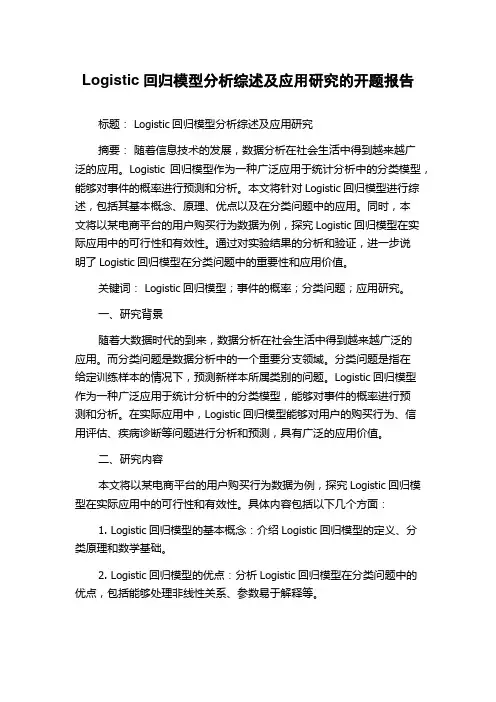 Logistic 回归模型分析综述及应用研究的开题报告

标题： Logistic 回归模型分析综述及应用研究

摘要： 随着信息技术的发展，数据分析在社会生活中得到越来越广泛的应用。Logistic 回归模型作为一种广泛应用于统计分析中的分类模型，能够对事件的概率进行预测和分析。本文将针对 Logistic 回归模型进行综述，包括其基本概念、原理、优点以及在分类问题中的应用。同时，本文将以某电商平台的用户购买行为数据为例，探究 Logistic 回归模型在实际应用中的可行性和有效性。通过对实验结果的分析和验证，进一步说明了 Logistic 回归模型在分类问题中的重要性和应用价值。

关键词： Logistic 回归模型；事件的概率；分类问题；应用研究。

一、研究背景

随着大数据时代的到来，数据分析在社会生活中得到越来越广泛的应用。而分类问题是数据分析中的一个重要分支领域。分类问题是指在给定训练样本的情况下，预测新样本所属类别的问题。Logistic 回归模型作为一种广泛应用于统计分析中的分类模型，能够对事件的概率进行预测和分析。在实际应用中，Logistic 回归模型能够对用户的购买行为、信用评估、疾病诊断等问题进行分析和预测，具有广泛的应用价值。

二、研究内容

本文将以某电商平台的用户购买行为数据为例，探究 Logistic 回归模型在实际应用中的可行性和有效性。具体内容包括以下几个方面：

1. Logistic 回归模型的基本概念：介绍 Logistic 回归模型的定义、分类原理和数学基础。

2. Logistic 回归模型的优点：分析 Logistic 回归模型在分类问题中的优点，包括能够处理非线性关系、参数易于解释等。